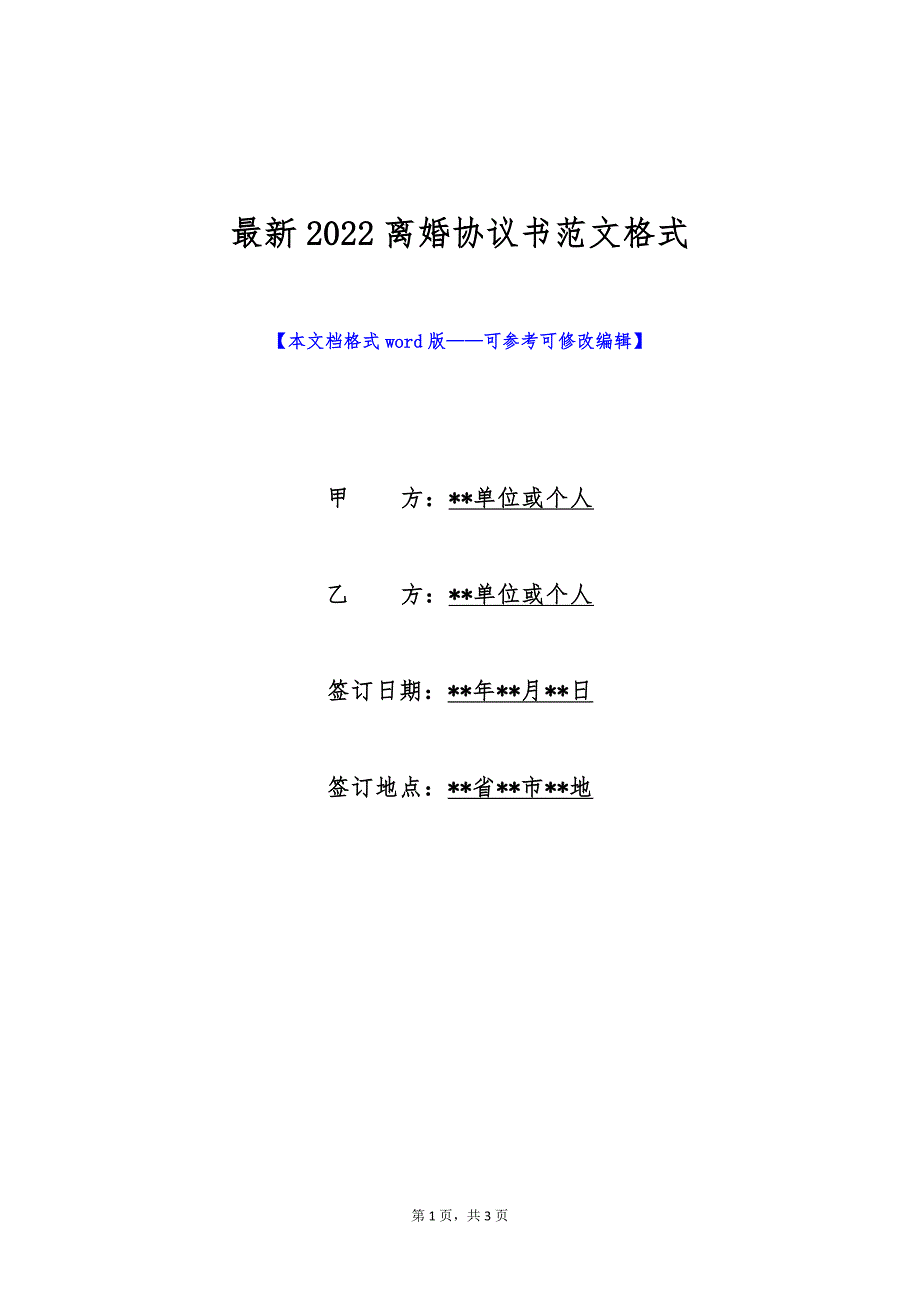 最新2022离婚协议书范文格式

【本文档格式word版——可参考可修改编辑】

甲　　方：**单位或个人

乙　　方：**单位或个人

签订日期：**年**月**日

签订地点：**省**市**地

第1页，共3页